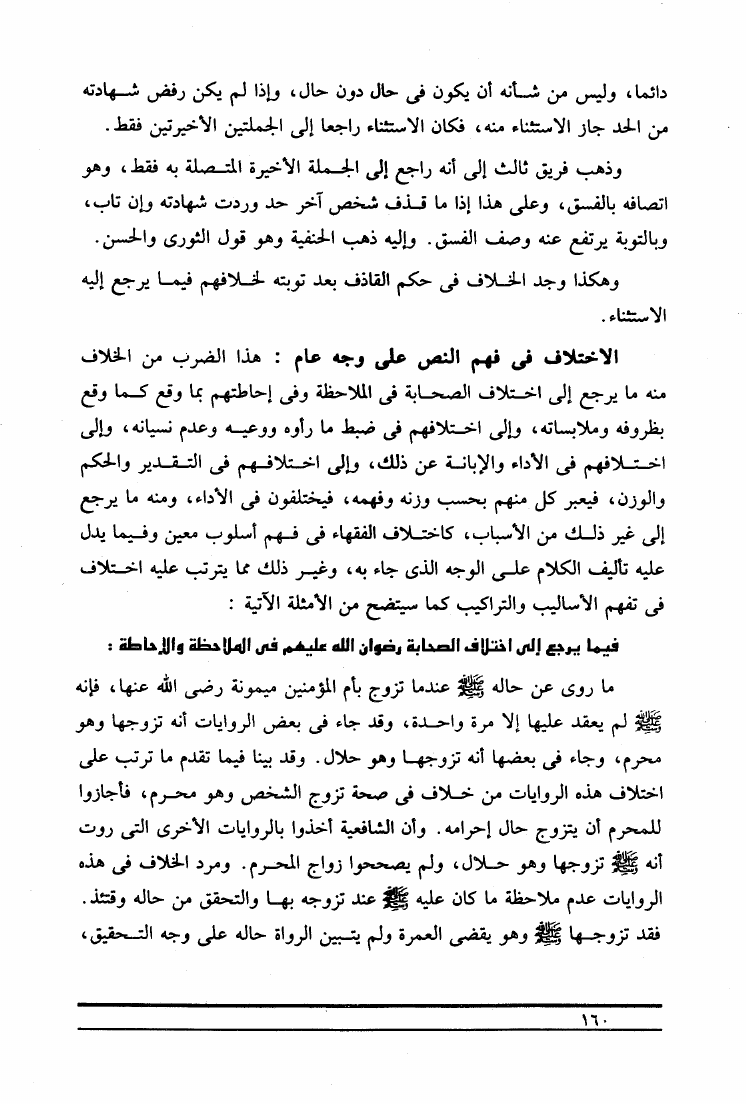 دائما، وليس من شأنه أن يكون فى حال دون حال، وإذا لم يكن رفض شهادته من الحد جاز الاستثناء منه، فكان الاستثناء راجعا إلى الجملتين الأخيرتين فقط.

وذهب فريق ثالث إلى أنه راجع إلى الجملة الأخيرة المتصلة به فقط، وهو اتصافه بالفسق، وعلى هذا إذا ما قذف شخص آخر حد وردت شهادته وإن تاب، وبالتوبة يرتفع عنه وصف الفسق. وإليه ذهب الحنفية وهو قول الثورى والحسن.

وهكذا وجد الخلاف فى حكم القاذف بعد توبته لخلافهم فيما يرجع إليه الاستثناء.

الاختلاف فى فهم النص على وجه عام : هذا الضرب من الخلاف منه ما يرجع إلى اختلاف الصحابة فى الملاحظة وفى إحاطتهم بما وقع كما وقع بظروفه وملابساته، وإلى اختلافهم فى ضبط ما رأوه ووعيه وعدم نسيانه، وإلى اختلافهم فى الأداء والإبانة عن ذلك، وإلى اختلافهم فى التقدير والحكم والوزن، فيعبر كل منهم بحسب وزنه وفهمه، فيختلفون فى الأداء، ومنه ما يرجع إلى غير ذلك من الأسباب، كاختلاف الفقهاء فى فهم أسلوب معين وفيما يدل عليه تأليف الكلام على الوجه الذى جاء به، وغير ذلك مما يترتب عليه اختلاف فى تفهم الأساليب والتراكيب كما سيتضح من الأمثلة الآتية :

فيما يرجع إلى اختلاف الصحابة رضوان الله عليهم فى الملاحظة والإحاطة :

ما روى عن حاله ﷺ عندما تزوج بأم المؤمنين ميمونة رضى الله عنها، فإنه ﷺ لم يعقد عليها إلا مرة واحدة، وقد جاء فى بعض الروايات أنه تزوجها وهو محرم، وجاء فى بعضها أنه تزوجها وهو حلال. وقد بينا فيما تقدم ما ترتب على اختلاف هذه الروايات من خلاف فى صحة تزوج الشخص وهو محرم، فأجازوا للمحرم أن يتزوج حال إحرامه. وأن الشافعية أخذوا بالروايات الأخرى التى روت أنه ﷺ تزوجها وهو حلال، ولم يصححوا زواج المحرم. ومرد الخلاف فى هذه الروايات عدم ملاحظة ما كان عليه ﷺ عند تزوجه بها والتحقق من حاله وقتئذ. فقد تزوجها ﷺ وهو يقضى العمرة ولم يتبين الرواة حاله على وجه التحقيق،

١٦٠